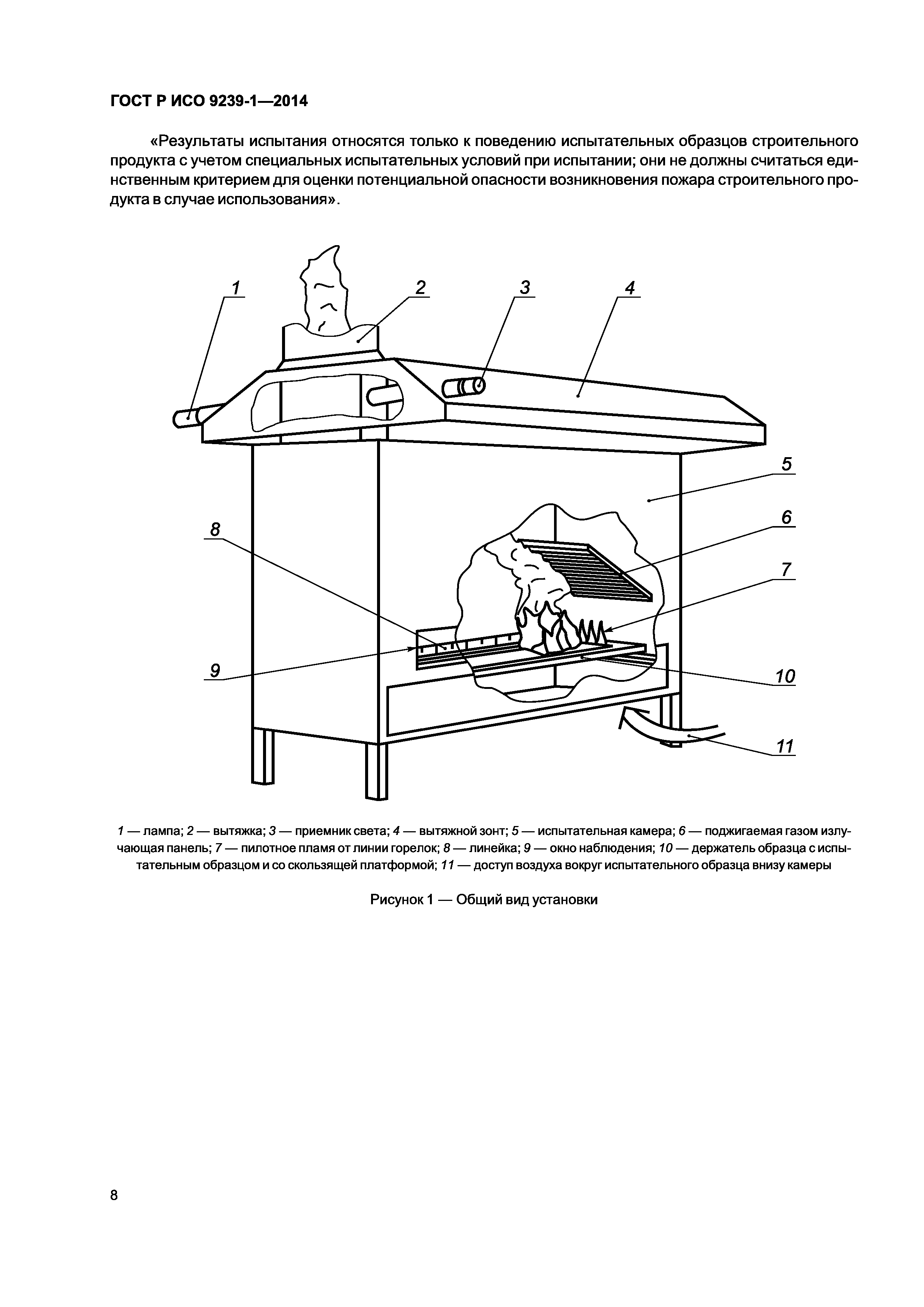 ГОСТ Р ИСО 9239-1—2014

«Результаты испытания относятся только к поведению испытательных образцов строительного продукта с учетом специальных испытательных условий при испытании; они не должны считаться единственным критерием для оценки потенциальной опасности возникновения пожара строительного продукта в случае использования».

1
2
3
4
5
6
7
8
9
10
11

1 — лампа; 2 — вытяжка; 3 — приемник света; 4 — вытяжной зонт; 5 — испытательная камера; 6 — поджигаемая газом излучающая панель; 7 — пилотное пламя от линии горелок; 8 — линейка; 9 — окно наблюдения; 10 — держатель образца с испытательным образцом и со скользящей платформой; 11 — доступ воздуха вокруг испытательного образца внизу камеры

Рисунок 1 — Общий вид установки

8